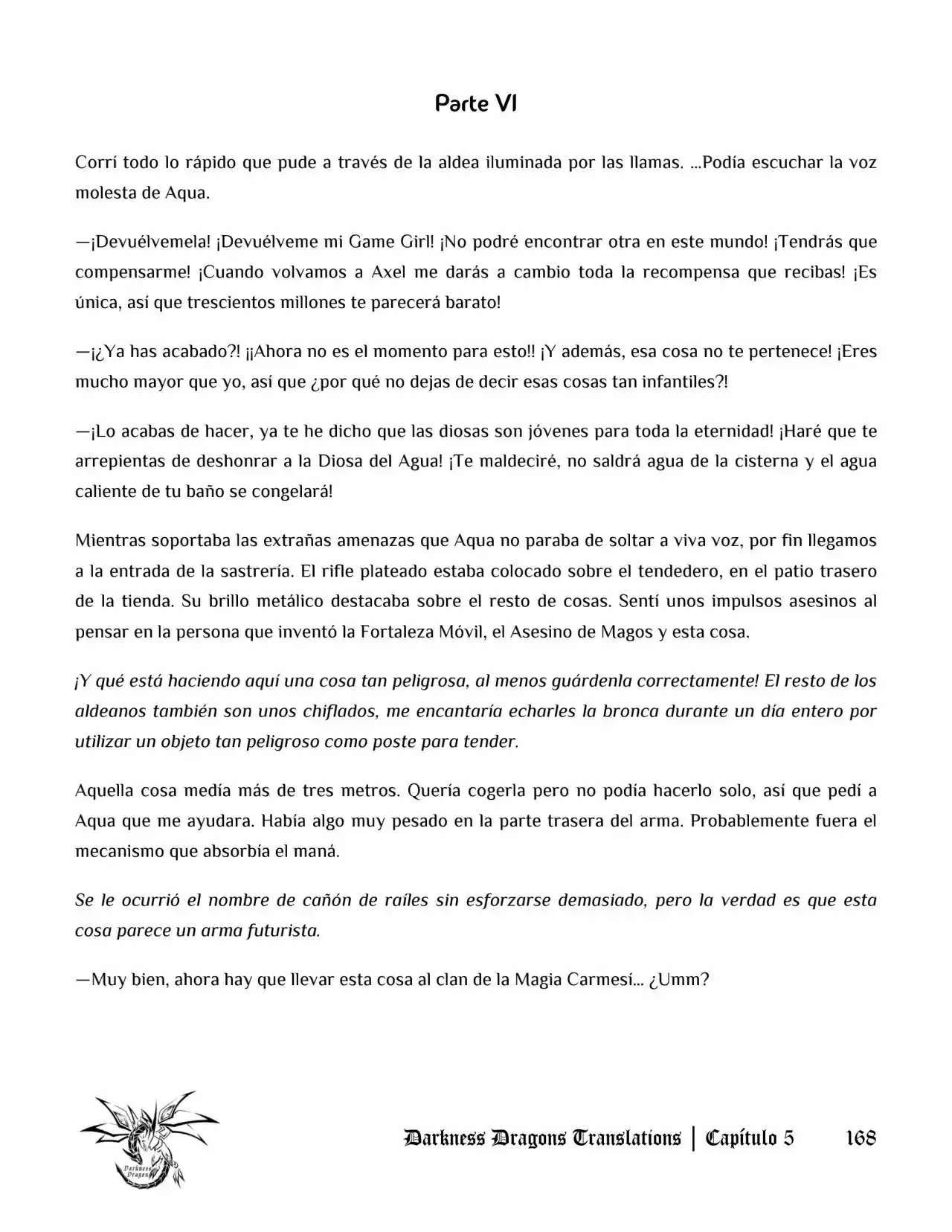 Parte VI

Corrí todo lo rápido que pude a través de la aldea iluminada por las llamas. …Podía escuchar la voz molesta de Aqua.

—¡Devuélvemela! ¡Devuélveme mi Game Girl! ¡No podré encontrar otra en este mundo! ¡Tendrás que compensarme! ¡Cuando volvamos a Axel me darás a cambio toda la recompensa que recibas! ¡Es única, así que trescientos millones te parecerá barato!

—¡¿Ya has acabado?! ¡¡Ahora no es el momento para esto!! ¡Y además, esa cosa no te pertenece! ¡Eres mucho mayor que yo, así que ¿por qué no dejas de decir esas cosas tan infantiles?!

—¡Lo acabas de hacer, ya te he dicho que las diosas son jóvenes para toda la eternidad! ¡Haré que te arrepientas de deshonrar a la Diosa del Agua! ¡Te maldeciré, no saldrá agua de la cisterna y el agua caliente de tu baño se congelará!

Mientras soportaba las extrañas amenazas que Aqua no paraba de soltar a viva voz, por fin llegamos a la entrada de la sastrería. El rifle plateado estaba colocado sobre el tendedero, en el patio trasero de la tienda. Su brillo metálico destacaba sobre el resto de cosas. Sentí unos impulsos asesinos al pensar en la persona que inventó la Fortaleza Móvil, el Asesino de Magos y esta cosa.

¡Y qué está haciendo aquí una cosa tan peligrosa, al menos guárdenla correctamente! El resto de los aldeanos también son unos chiflados, me encantaría echarles la bronca durante un día entero por utilizar un objeto tan peligroso como poste para tender.

Aquella cosa medía más de tres metros. Quería cogerla pero no podía hacerlo solo, así que pedí a Aqua que me ayudara. Había algo muy pesado en la parte trasera del arma. Probablemente fuera el mecanismo que absorbía el maná.

Se le ocurrió el nombre de cañón de raíles sin esforzarse demasiado, pero la verdad es que esta cosa parece un arma futurista.

—Muy bien, ahora hay que llevar esta cosa al clan de la Magia Carmesí… ¿Umm?

Darkness Dragons

Darkness Dragons Translations | Capítulo 5 168